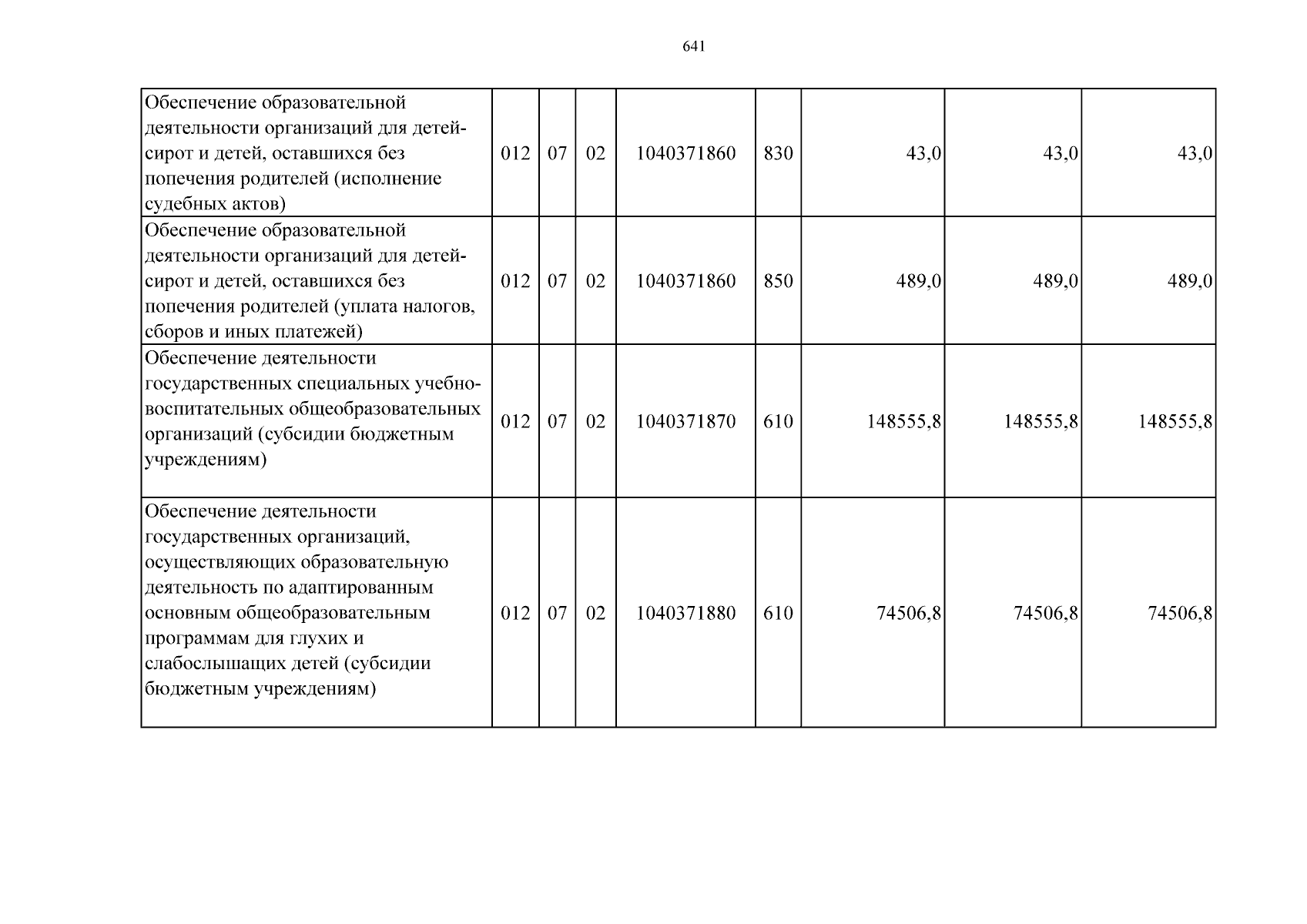 641

| Обеспечение образовательной деятельности организаций для детей-сирот и детей, оставшихся без попечения родителей (исполнение судебных актов) | 012 | 07 | 02 | 1040371860 | 830 | 43,0 | 43,0 | 43,0 |
|---|---|---|---|---|---|---|---|---|
| Обеспечение образовательной деятельности организаций для детей-сирот и детей, оставшихся без попечения родителей (уплата налогов, сборов и иных платежей) | 012 | 07 | 02 | 1040371860 | 850 | 489,0 | 489,0 | 489,0 |
| Обеспечение деятельности государственных специальных учебно-воспитательных общеобразовательных организаций (субсидии бюджетным учреждениям) | 012 | 07 | 02 | 1040371870 | 610 | 148555,8 | 148555,8 | 148555,8 |
| Обеспечение деятельности государственных организаций, осуществляющих образовательную деятельность по адаптированным основным общеобразовательным программам для глухих и слабослышащих детей (субсидии бюджетным учреждениям) | 012 | 07 | 02 | 1040371880 | 610 | 74506,8 | 74506,8 | 74506,8 |